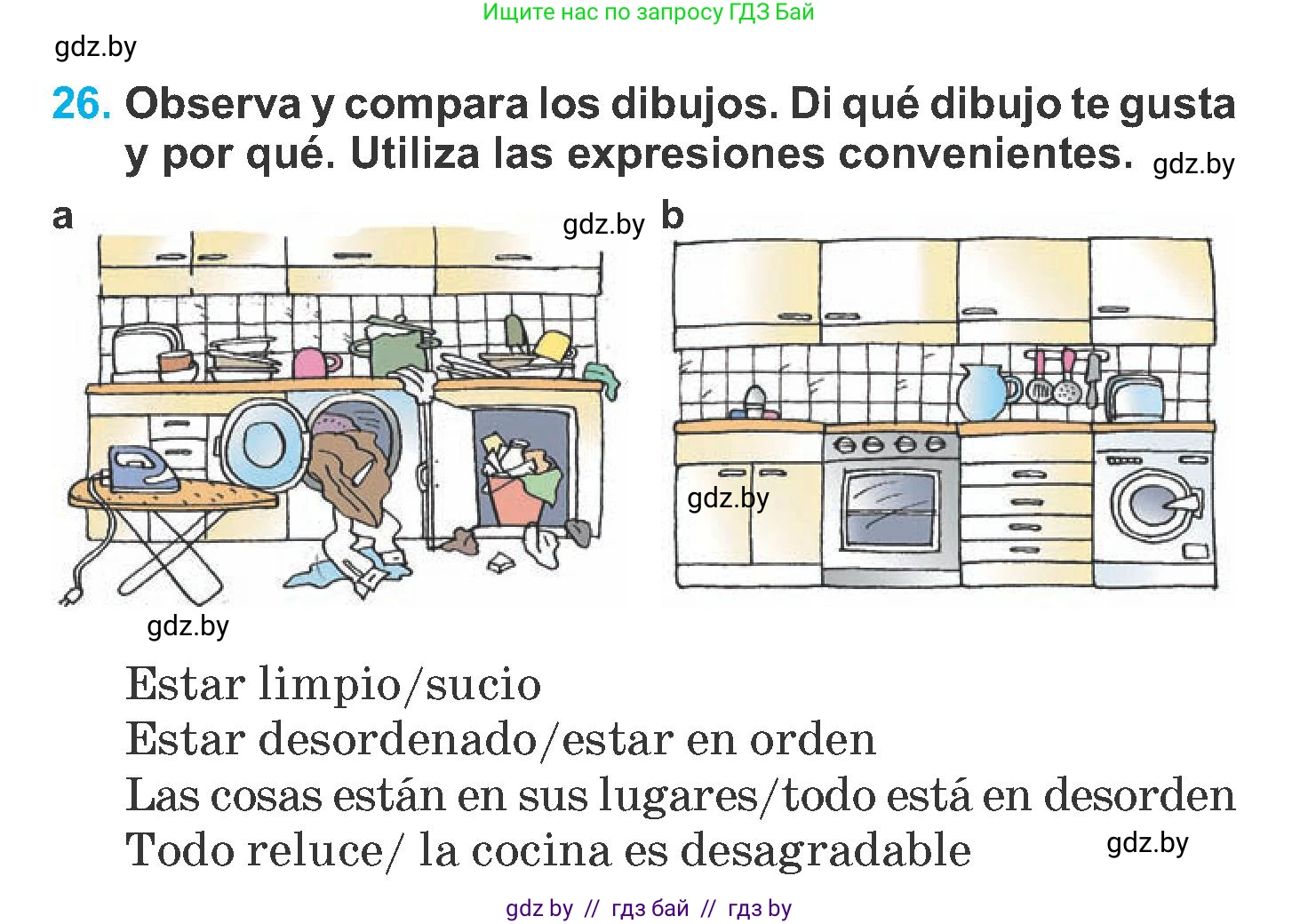 Ищите нас по запросу ГДЗ Бай

gdz.by

26. Observa y compara los dibujos. Di qué dibujo te gusta y por qué. Utiliza las expresiones convenientes. gdz.by

a

gdz.by

b

gdz.by

gdz.by

Estar limpio/sucio
Estar desordenado/estar en orden
Las cosas están en sus lugares/todo está en desorden
Todo reluce/ la cocina es desagradable

gdz.by

gdz by // гдз бай // гдз by